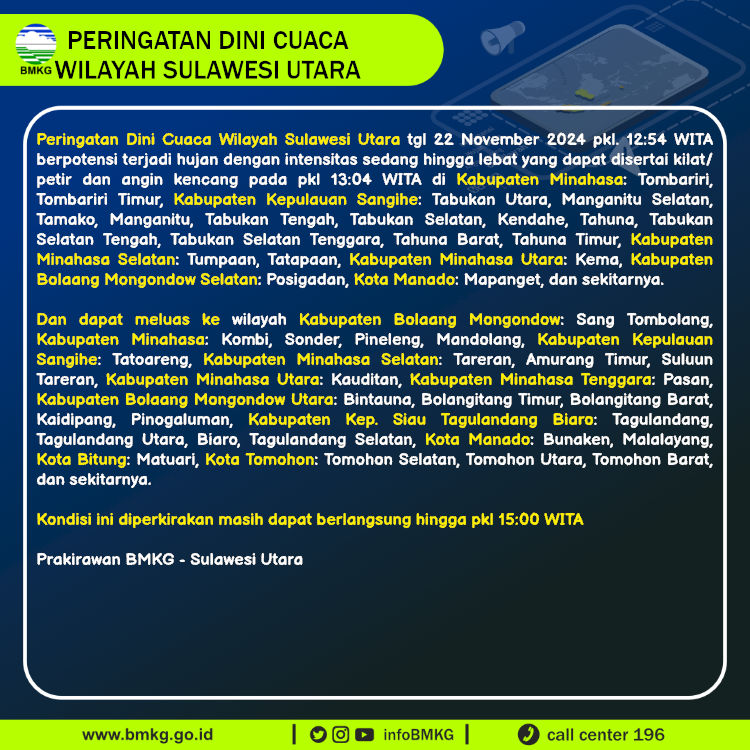 BMKG

PERINGATAN DINI CUACA
WILAYAH SULAWESI UTARA

Peringatan Dini Cuaca Wilayah Sulawesi Utara tgl 22 November 2024 pkl. 12:54 WITA berpotensi terjadi hujan dengan intensitas sedang hingga lebat yang dapat disertai kilat/ petir dan angin kencang pada pkl 13:04 WITA di Kabupaten Minahasa: Tombariri, Tombariri Timur, Kabupaten Kepulauan Sangihe: Tabukan Utara, Manganitu Selatan, Tamako, Manganitu, Tabukan Tengah, Tabukan Selatan, Kendahe, Tahuna, Tabukan Selatan Tengah, Tabukan Selatan Tenggara, Tahuna Barat, Tahuna Timur, Kabupaten Minahasa Selatan: Tumpaan, Tatapaan, Kabupaten Minahasa Utara: Kema, Kabupaten Bolaang Mongondow Selatan: Posigadan, Kota Manado: Mapanget, dan sekitarnya.

Dan dapat meluas ke wilayah Kabupaten Bolaang Mongondow: Sang Tombolang, Kabupaten Minahasa: Kombi, Sonder, Pineleng, Mandolang, Kabupaten Kepulauan Sangihe: Tatoareng, Kabupaten Minahasa Selatan: Tareran, Amurang Timur, Suluun Tareran, Kabupaten Minahasa Utara: Kauditan, Kabupaten Minahasa Tenggara: Pasan, Kabupaten Bolaang Mongondow Utara: Bintauna, Bolangitang Timur, Bolangitang Barat, Kaidipang, Pinogaluman, Kabupaten Kep. Siau Tagulandang Biaro: Tagulandang, Tagulandang Utara, Biaro, Tagulandang Selatan, Kota Manado: Bunaken, Malalayang, Kota Bitung: Matuari, Kota Tomohon: Tomohon Selatan, Tomohon Utara, Tomohon Barat, dan sekitarnya.

Kondisi ini diperkirakan masih dapat berlangsung hingga pkl 15:00 WITA

Prakirawan BMKG - Sulawesi Utara

www.bmkg.go.id | infoBMKG | call center 196